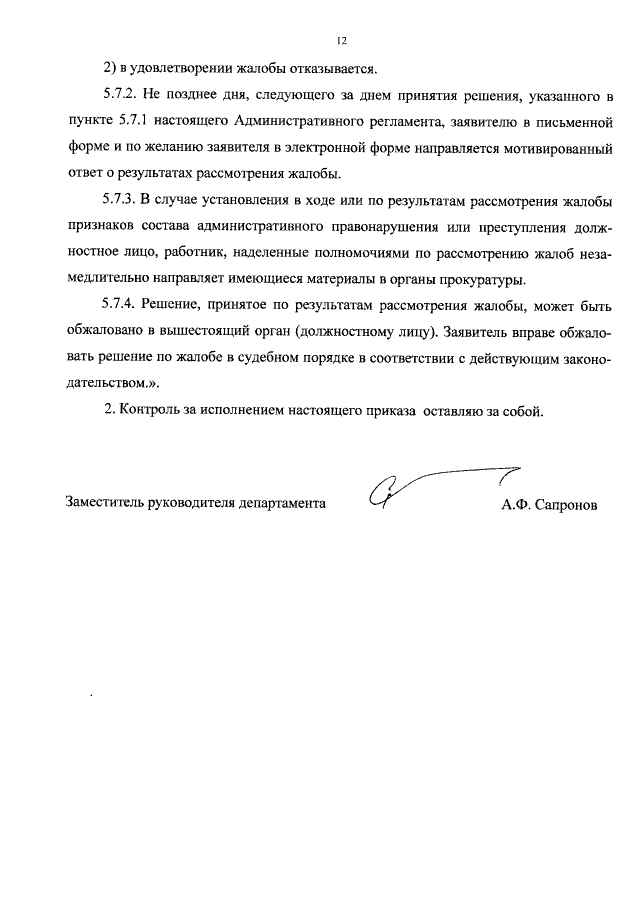 12

2) в удовлетворении жалобы отказывается.

5.7.2. Не позднее дня, следующего за днем принятия решения, указанного в пункте 5.7.1 настоящего Административного регламента, заявителю в письменной форме и по желанию заявителя в электронной форме направляется мотивированный ответ о результатах рассмотрения жалобы.

5.7.3. В случае установления в ходе или по результатам рассмотрения жалобы признаков состава административного правонарушения или преступления должностное лицо, работник, наделенные полномочиями по рассмотрению жалоб незамедлительно направляет имеющиеся материалы в органы прокуратуры.

5.7.4. Решение, принятое по результатам рассмотрения жалобы, может быть обжаловано в вышестоящий орган (должностному лицу). Заявитель вправе обжаловать решение по жалобе в судебном порядке в соответствии с действующим законодательством.».

2. Контроль за исполнением настоящего приказа оставляю за собой.

Заместитель руководителя департамента А.Ф. Сапронов